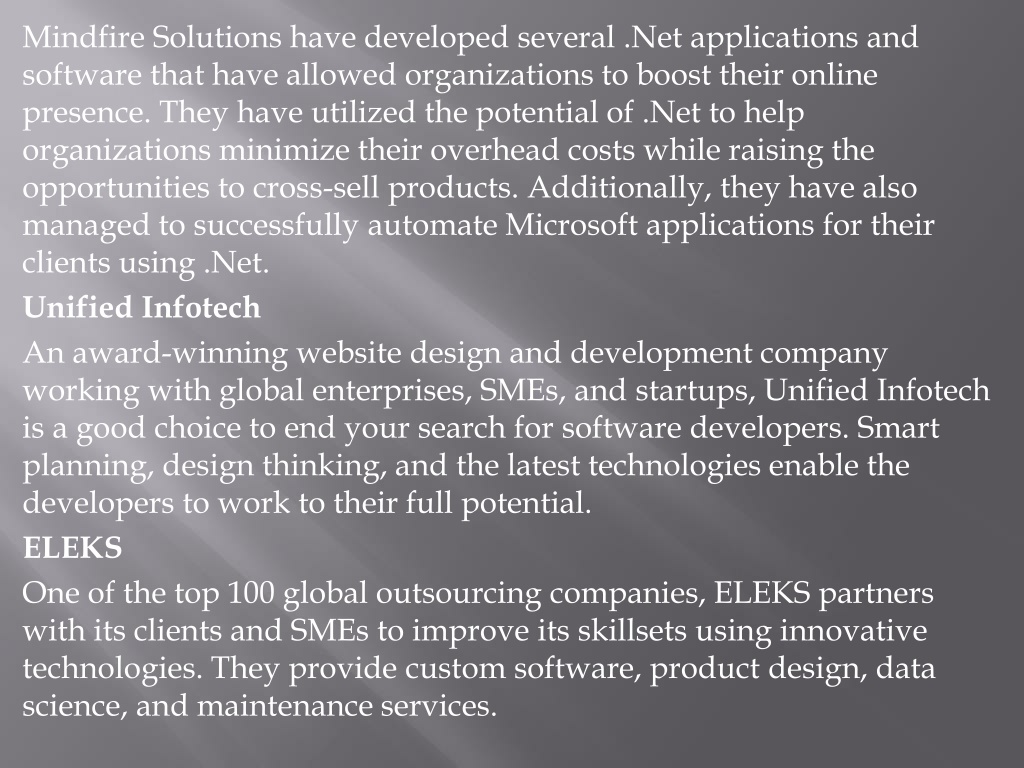 Mindfire Solutions have developed several .Net applications and software that have allowed organizations to boost their online presence. They have utilized the potential of .Net to help organizations minimize their overhead costs while raising the opportunities to cross-sell products. Additionally, they have also managed to successfully automate Microsoft applications for their clients using .Net.

Unified Infotech

An award-winning website design and development company working with global enterprises, SMEs, and startups, Unified Infotech is a good choice to end your search for software developers. Smart planning, design thinking, and the latest technologies enable the developers to work to their full potential.

ELEKS

One of the top 100 global outsourcing companies, ELEKS partners with its clients and SMEs to improve its skillsets using innovative technologies. They provide custom software, product design, data science, and maintenance services.